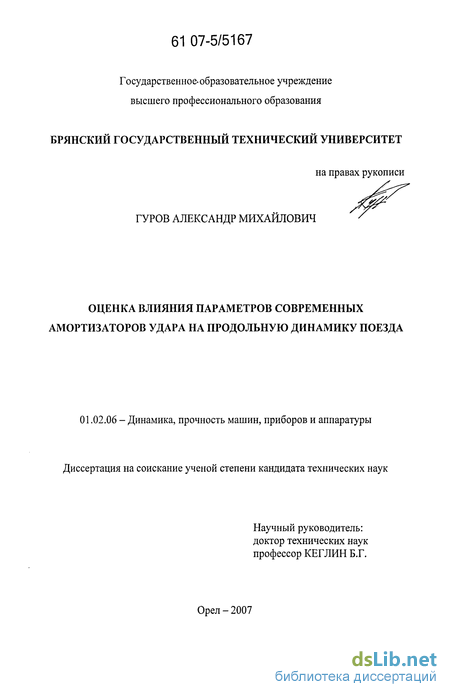 61 07-5/5167

Государственное образовательное учреждение высшего профессионального образования

БРЯНСКИЙ ГОСУДАРСТВЕННЫЙ ТЕХНИЧЕСКИЙ УНИВЕРСИТЕТ

на правах рукописи

ГУРОВ АЛЕКСАНДР МИХАЙЛОВИЧ

ОЦЕНКА ВЛИЯНИЯ ПАРАМЕТРОВ СОВРЕМЕННЫХ АМОРТИЗАТОРОВ УДАРА НА ПРОДОЛЬНУЮ ДИНАМИКУ ПОЕЗДА

01.02.06 – Динамика, прочность машин, приборов и аппаратуры

Диссертация на соискание ученой степени кандидата технических наук

Научный руководитель:
доктор технических наук
профессор КЕГЛИН Б.Г.

Орел – 2007

dsLib.net
библиотека диссертаций